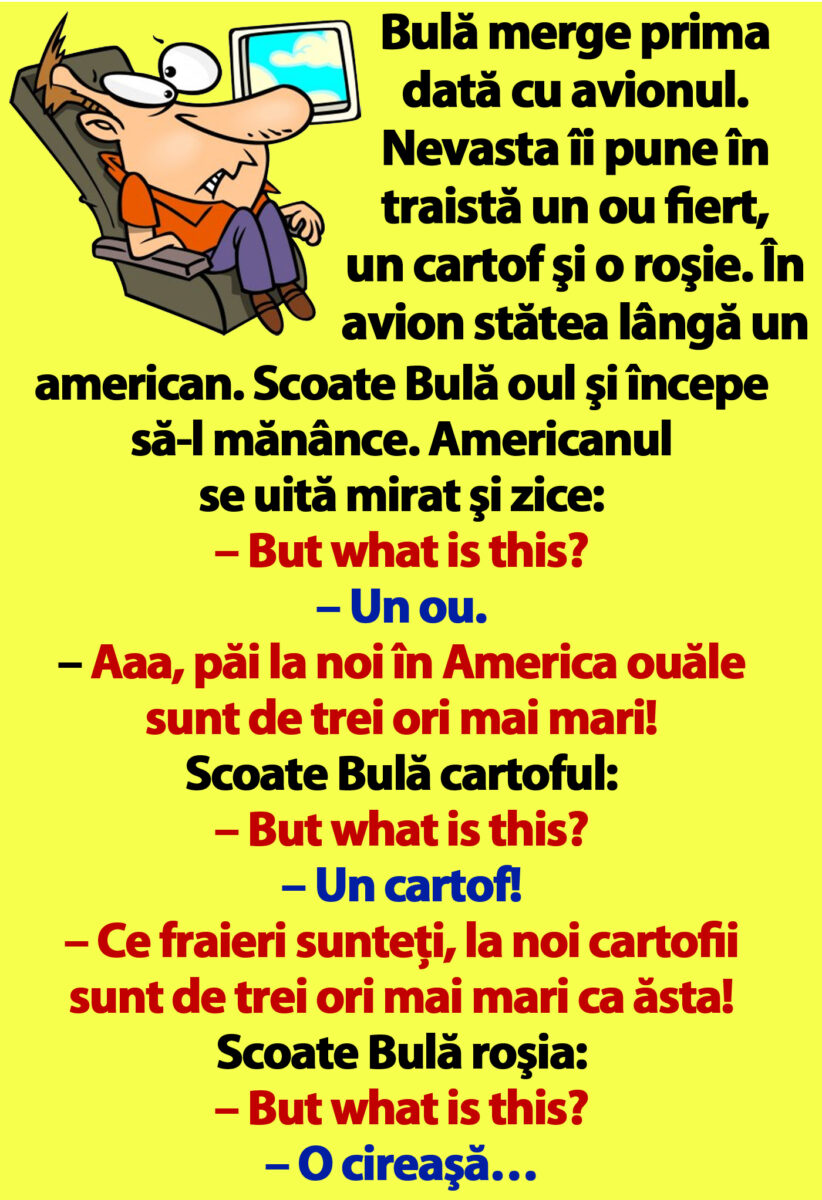 Bulă merge prima dată cu avionul. Nevasta îi pune în traistă un ou fiert, un cartof şi o roşie. În avion stătea lângă un american. Scoate Bulă oul şi începe să-l mănânce. Americanul se uită mirat şi zice:

– But what is this?

– Un ou.

– Aaa, păi la noi în America ouăle sunt de trei ori mai mari!

Scoate Bulă cartoful:

– But what is this?

– Un cartof!

– Ce fraieri sunteţi, la noi cartofii sunt de trei ori mai mari ca ăsta!

Scoate Bulă roşia:

– But what is this?

– O cireaşă…